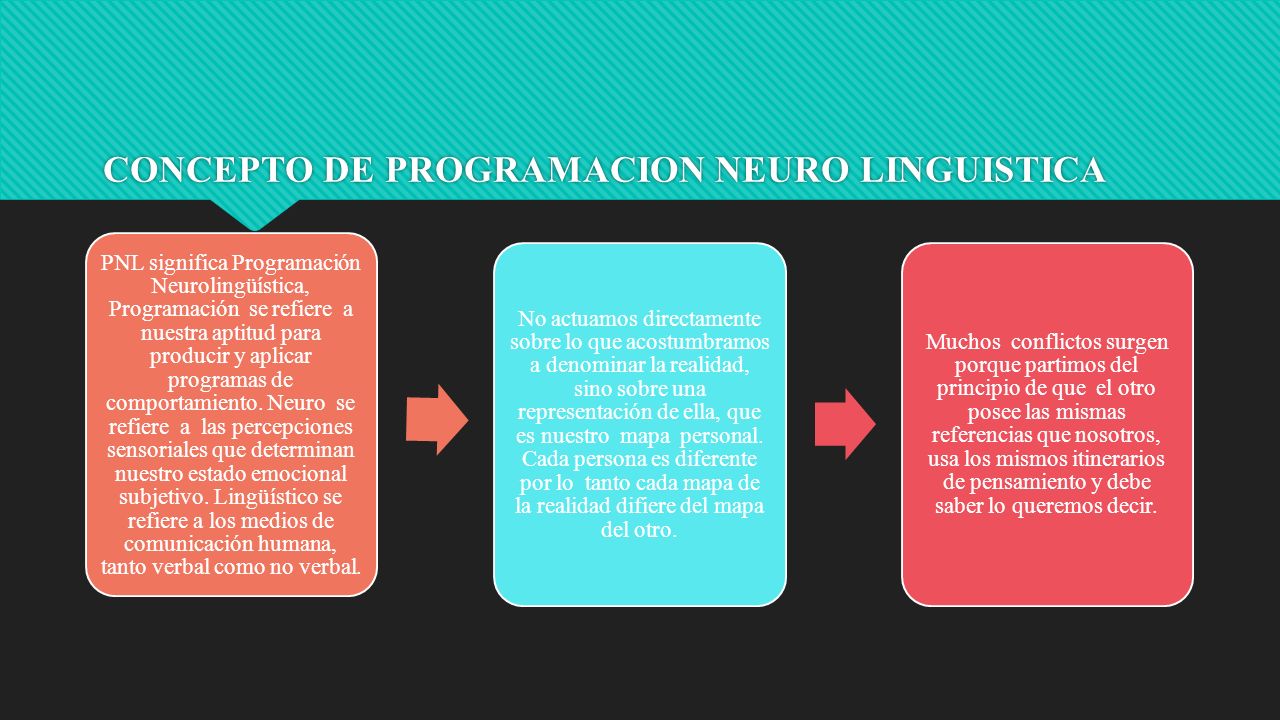 CONCEPTO DE PROGRAMACION NEURO LINGUISTICA

PNL significa Programación Neurolingüística, Programación se refiere a nuestra aptitud para producir y aplicar programas de comportamiento. Neuro se refiere a las percepciones sensoriales que determinan nuestro estado emocional subjetivo. Lingüístico se refiere a los medios de comunicación humana, tanto verbal como no verbal.

No actuamos directamente sobre lo que acostumbramos a denominar la realidad, sino sobre una representación de ella, que es nuestro mapa personal. Cada persona es diferente por lo tanto cada mapa de la realidad difiere del mapa del otro.

Muchos conflictos surgen porque partimos del principio de que el otro posee las mismas referencias que nosotros, usa los mismos itinerarios de pensamiento y debe saber lo queremos decir.